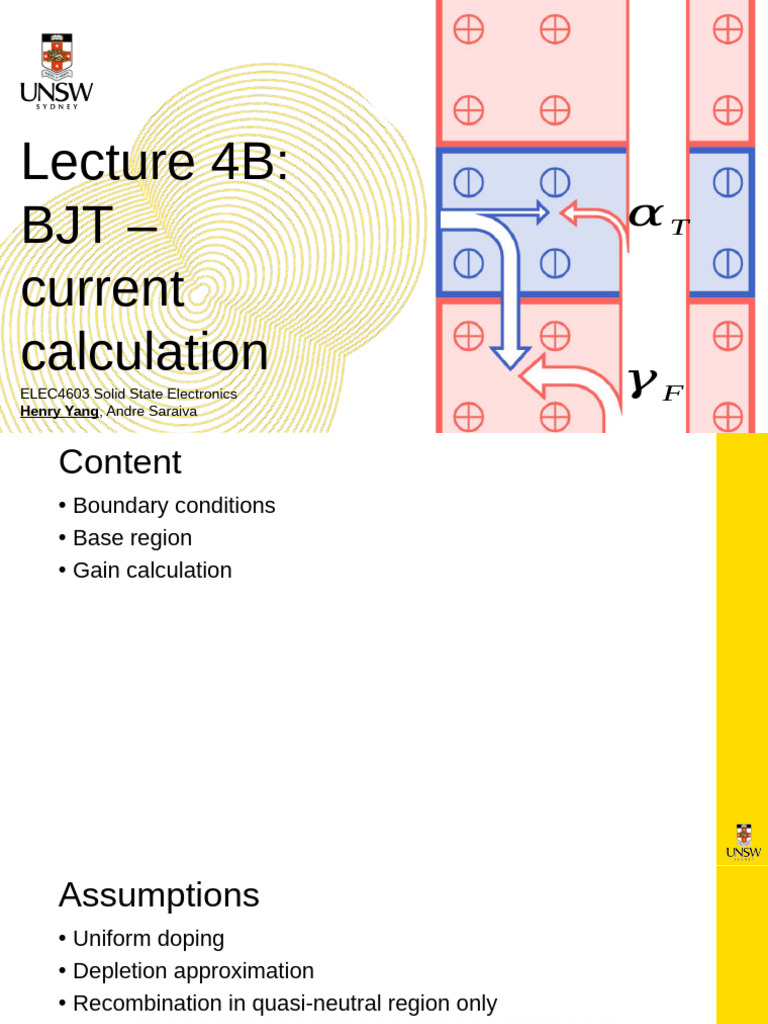 UNSW
SYDNEY

Lecture 4B: BJT – current calculation

ELEC4603 Solid State Electronics
Henry Yang, Andre Saraiva

$\alpha_T$

$\gamma_F$

Content

• Boundary conditions
• Base region
• Gain calculation

UNSW
SYDNEY

Assumptions

• Uniform doping
• Depletion approximation
• Recombination in quasi-neutral region only